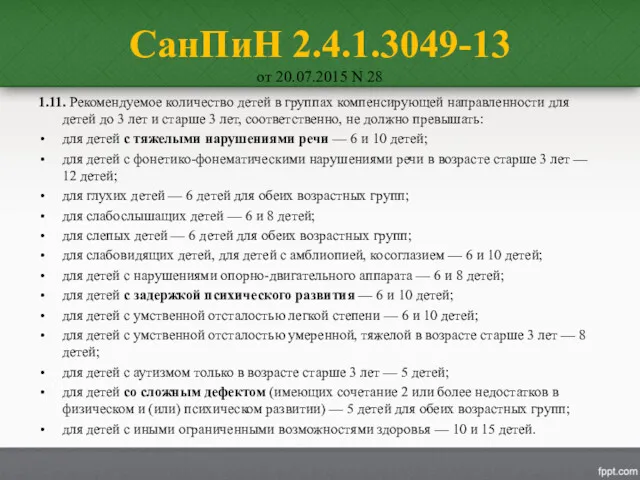 СанПиН 2.4.1.3049-13
от 20.07.2015 N 28

1.11. Рекомендуемое количество детей в группах компенсирующей направленности для детей до 3 лет и старше 3 лет, соответственно, не должно превышать:

• для детей с тяжелыми нарушениями речи — 6 и 10 детей;
• для детей с фонетико-фонематическими нарушениями речи в возрасте старше 3 лет — 12 детей;
• для глухих детей — 6 детей для обеих возрастных групп;
• для слабослышащих детей — 6 и 8 детей;
• для слепых детей — 6 детей для обеих возрастных групп;
• для слабовидящих детей, для детей с амблиопией, косоглазием — 6 и 10 детей;
• для детей с нарушениями опорно-двигательного аппарата — 6 и 8 детей;
• для детей с задержкой психического развития — 6 и 10 детей;
• для детей с умственной отсталостью легкой степени — 6 и 10 детей;
• для детей с умственной отсталостью умеренной, тяжелой в возрасте старше 3 лет — 8 детей;
• для детей с аутизмом только в возрасте старше 3 лет — 5 детей;
• для детей со сложным дефектом (имеющих сочетание 2 или более недостатков в физическом и (или) психическом развитии) — 5 детей для обеих возрастных групп;
• для детей с иными ограниченными возможностями здоровья — 10 и 15 детей.

fppt.com